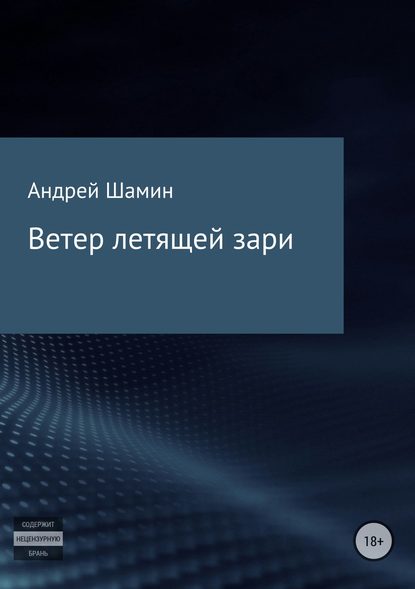 Андрей Шамин

Ветер летящей зари

СОДЕРЖИТ НЕЦЕНЗУРНУЮ БРАНЬ

18+